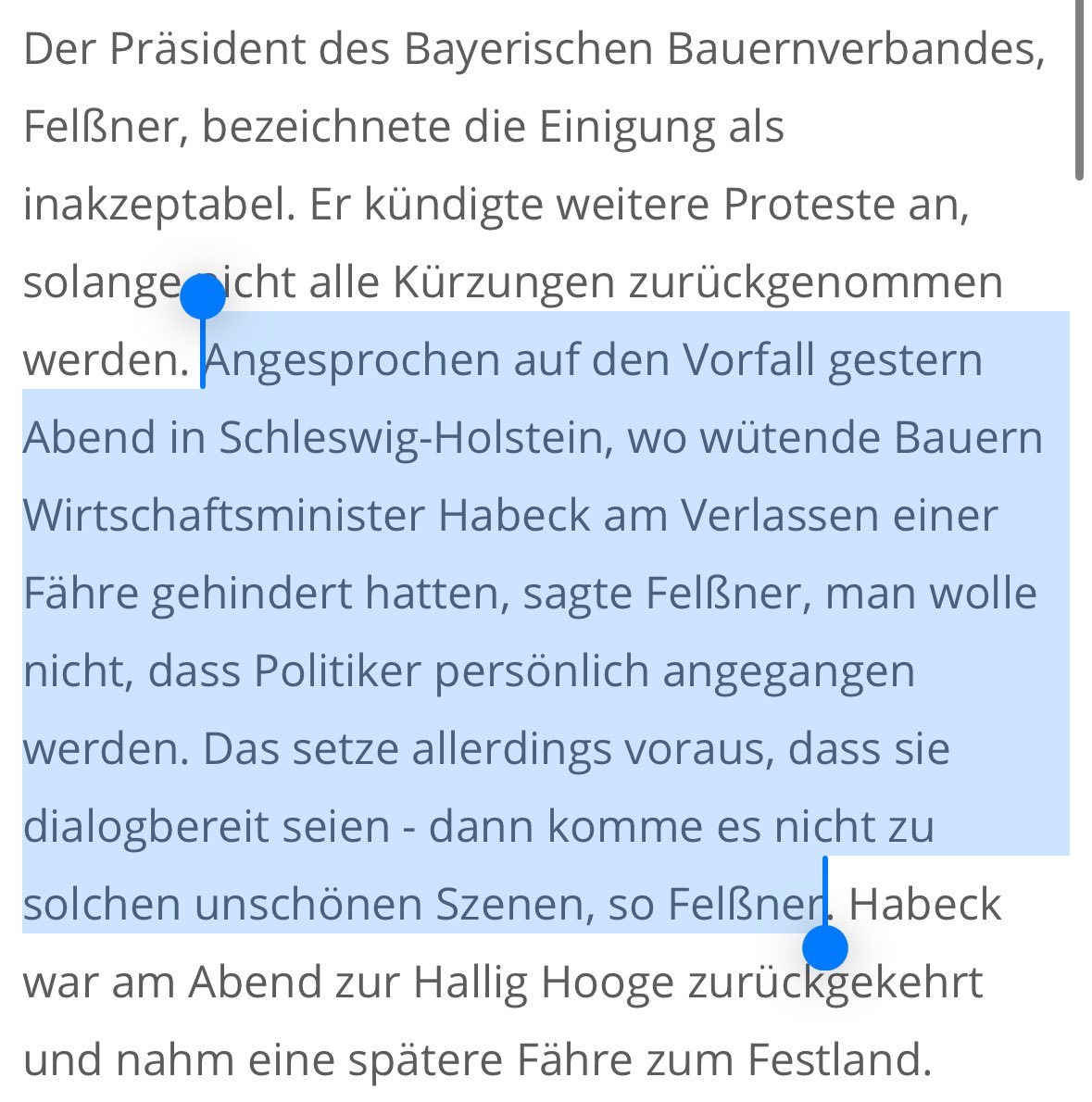 Der Präsident des Bayerischen Bauernverbandes, Felßner, bezeichnete die Einigung als inakzeptabel. Er kündigte weitere Proteste an, solange nicht alle Kürzungen zurückgenommen werden. Angesprochen auf den Vorfall gestern Abend in Schleswig-Holstein, wo wütende Bauern Wirtschaftsminister Habeck am Verlassen einer Fähre gehindert hatten, sagte Felßner, man wolle nicht, dass Politiker persönlich angegangen werden. Das setze allerdings voraus, dass sie dialogbereit seien - dann komme es nicht zu solchen unschönen Szenen, so Felßner. Habeck war am Abend zur Hallig Hooge zurückgekehrt und nahm eine spätere Fähre zum Festland.